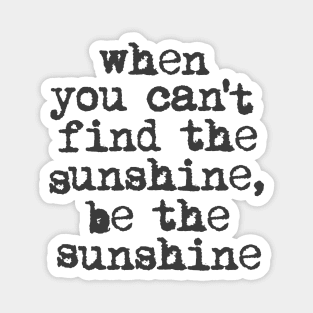 when you can't find the sunshine, be the sunshine